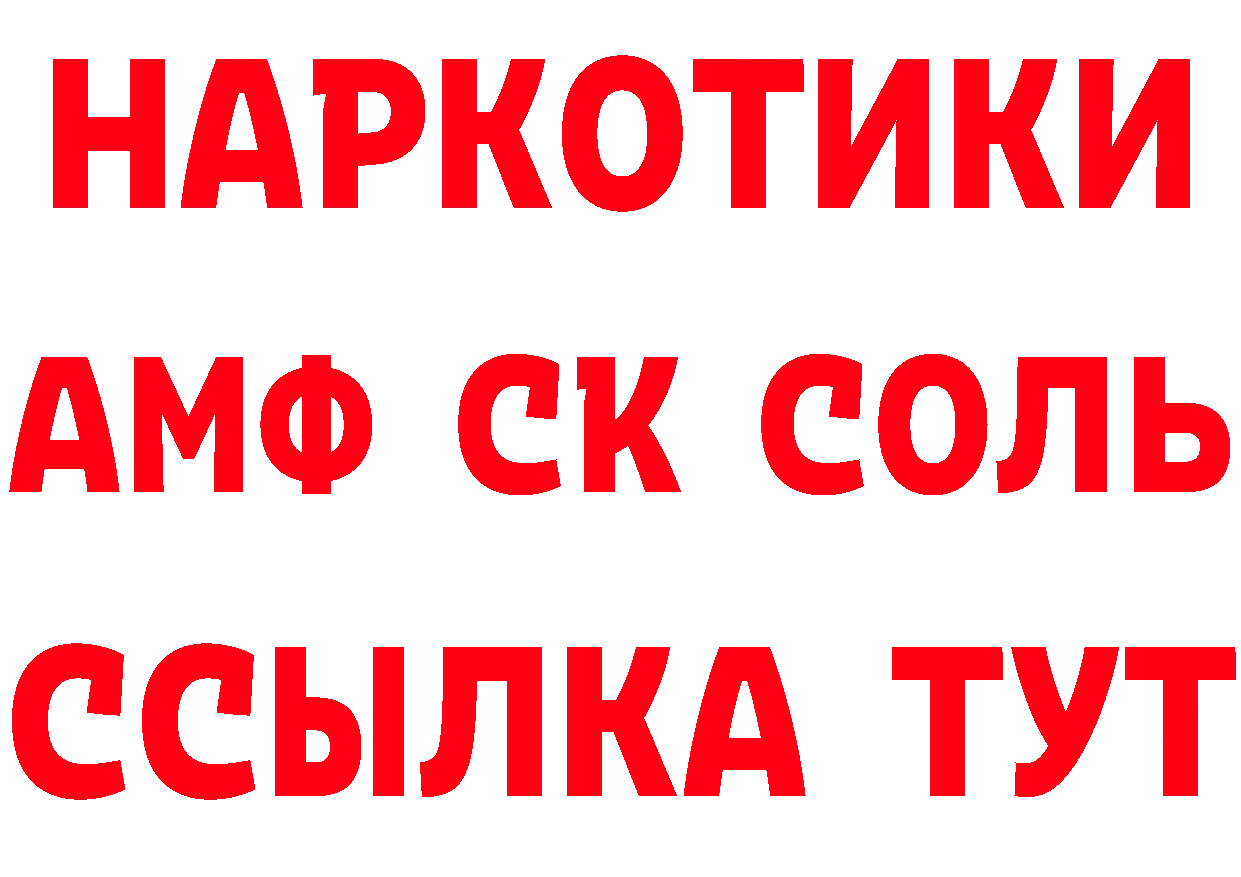 НАРКОТИКИ
АМФ СК СОЛЬ
ССЫЛКА ТУТ